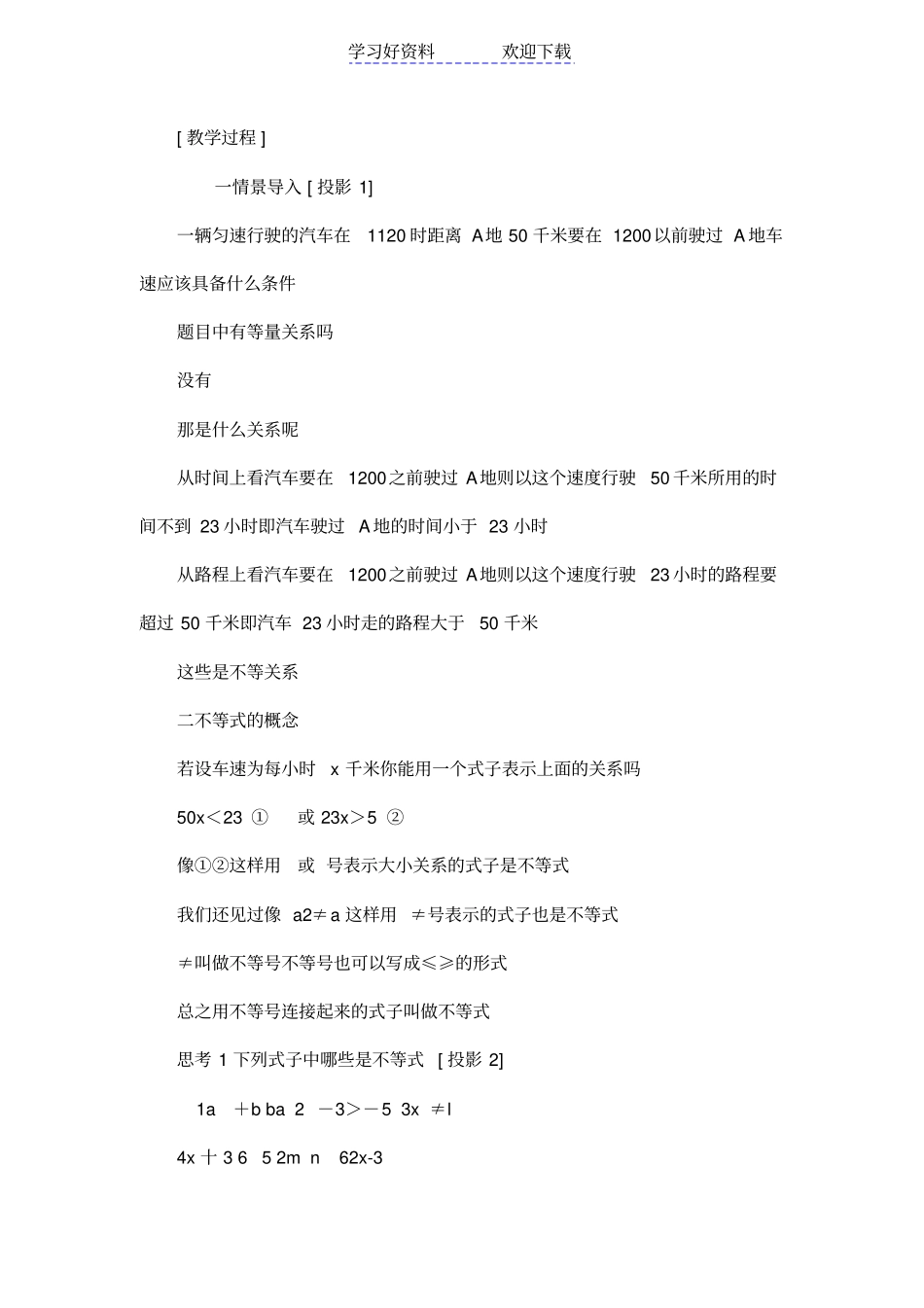 学习好资料　　　欢迎下载

[ 教学过程 ]

一情景导入 [ 投影 1]

一辆匀速行驶的汽车在 1120 时距离 A 地 50 千米要在 1200 以前驶过 A 地车速应该具备什么条件

题目中有等量关系吗

没有

那是什么关系呢

从时间上看汽车要在 1200 之前驶过 A 地则以这个速度行驶 50 千米所用的时间不到 23 小时即汽车驶过 A 地的时间小于 23 小时

从路程上看汽车要在 1200 之前驶过 A 地则以这个速度行驶 23 小时的路程要超过 50 千米即汽车 23 小时走的路程大于 50 千米

这些是不等关系

二不等式的概念

若设车速为每小时 x 千米你能用一个式子表示上面的关系吗

50x＜23 ①　或 23x＞5 ②

像①②这样用 或 号表示大小关系的式子是不等式

我们还见过像 a2≠a 这样用 ≠号表示的式子也是不等式

≠叫做不等号不等号也可以写成≤≥的形式

总之用不等号连接起来的式子叫做不等式

思考 1 下列式子中哪些是不等式 [ 投影 2]

1a ＋b ba 2 －3＞－5 3x ≠l

4x 十 3 6 5 2m n 62x-3